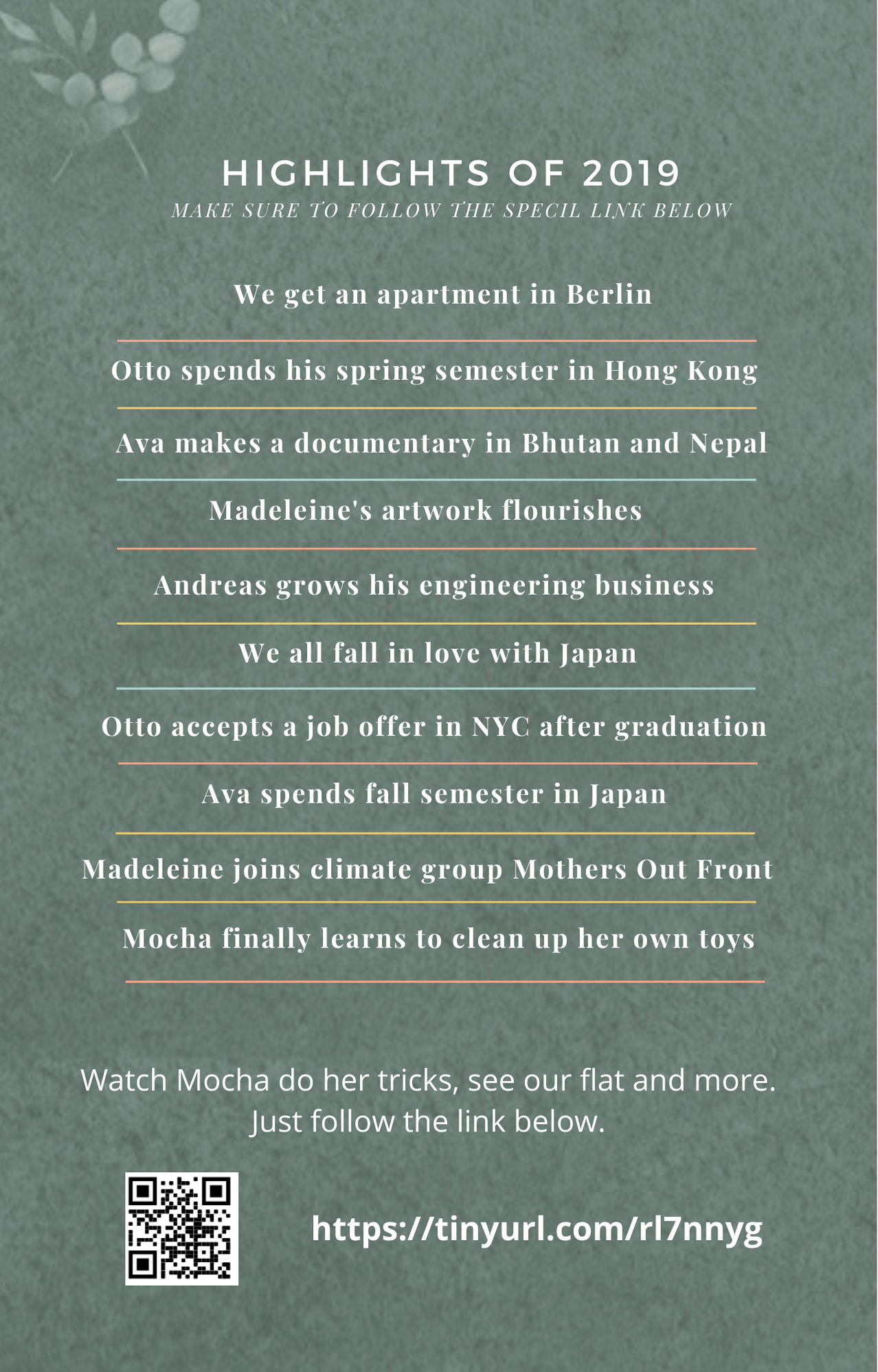 HIGHLIGHTS OF 2019
MAKE SURE TO FOLLOW THE SPECIL LINK BELOW

We get an apartment in Berlin

Otto spends his spring semester in Hong Kong

Ava makes a documentary in Bhutan and Nepal

Madeleine's artwork flourishes

Andreas grows his engineering business

We all fall in love with Japan

Otto accepts a job offer in NYC after graduation

Ava spends fall semester in Japan

Madeleine joins climate group Mothers Out Front

Mocha finally learns to clean up her own toys

Watch Mocha do her tricks, see our flat and more. Just follow the link below.

https://tinyurl.com/rl7nnyg